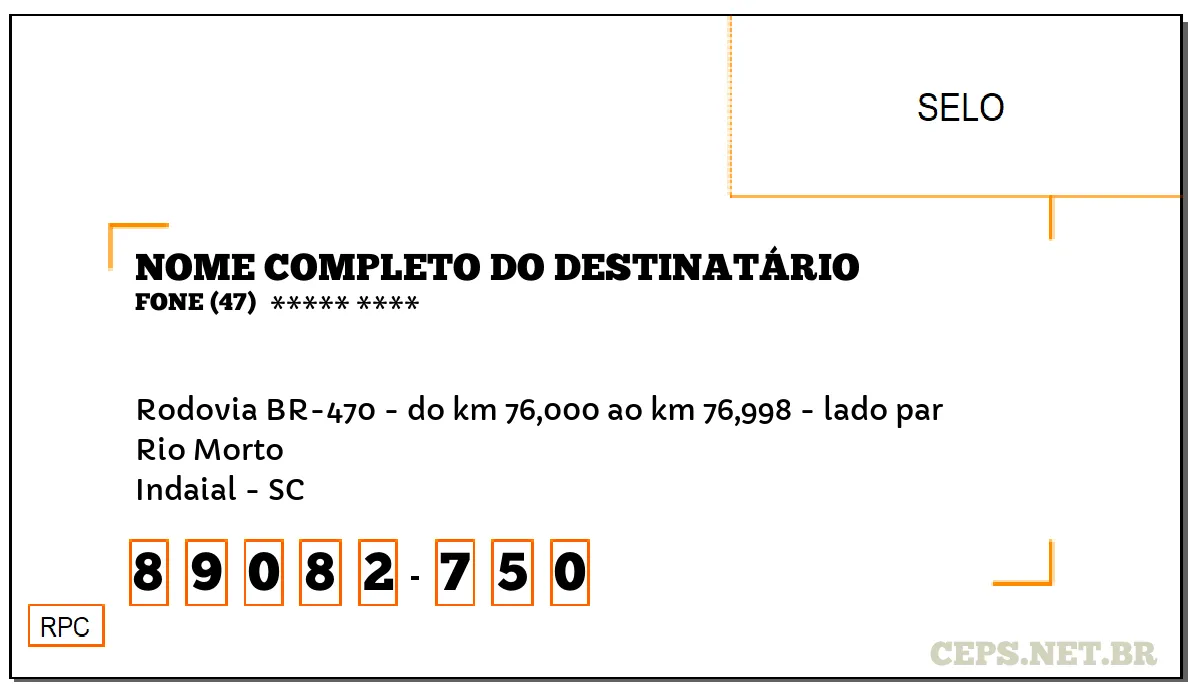 SELO

NOME COMPLETO DO DESTINATÁRIO
FONE (47) ***** ****

Rodovia BR-470 - do km 76,000 ao km 76,998 - lado par
Rio Morto
Indaial - SC

8 9 0 8 2 - 7 5 0

RPC

CEPS.NET.BR